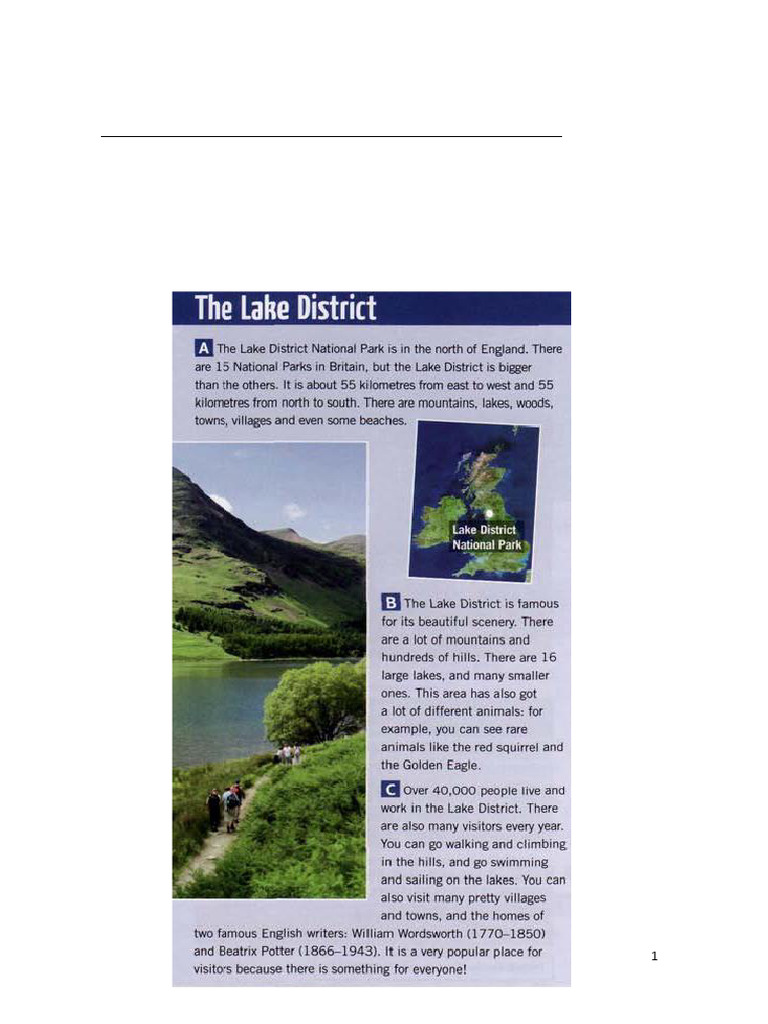 The Lake District

A The Lake District National Park is in the north of England. There are 15 National Parks in Britain, but the Lake District is bigger than the others. It is about 55 kilometres from east to west and 55 kilometres from north to south. There are mountains, lakes, woods, towns, villages and even some beaches.

Lake District National Park

B The Lake District is famous for its beautiful scenery. There are a lot of mountains and hundreds of hills. There are 16 large lakes, and many smaller ones. This area has also got a lot of different animals: for example, you can see rare animals like the red squirrel and the Golden Eagle.

C Over 40,000 people live and work in the Lake District. There are also many visitors every year. You can go walking and climbing in the hills, and go swimming and sailing on the lakes. You can also visit many pretty villages and towns, and the homes of two famous English writers: William Wordsworth (1770–1850) and Beatrix Potter (1866–1943). It is a very popular place for visitors because there is something for everyone!

1